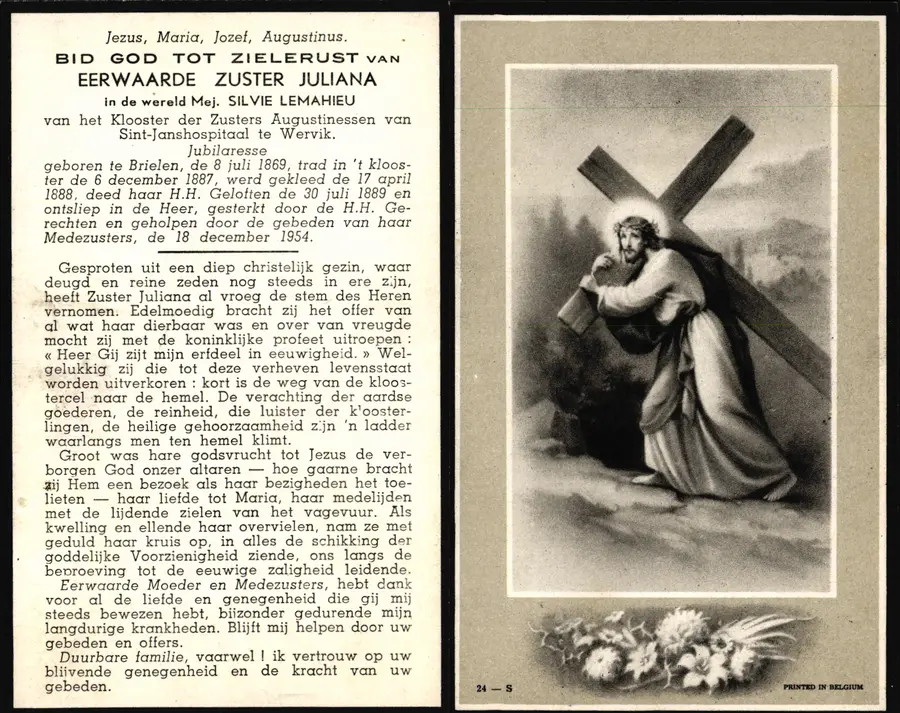 Jezus, Maria, Jozef, Augustinus.

BID GOD TOT ZIELERUST VAN
EERWAARDE ZUSTER JULIANA
in de wereld Mej. SILVIE LEMAHIEU
van het Klooster der Zusters Augustinessen van Sint-Janshospitaal te Wervik.

Jubilaresse
geboren te Brielen, de 8 juli 1869, trad in 't klooster de 6 december 1887, werd gekleed de 17 april 1888, deed haar H.H. Geloften de 30 juli 1889 en ontsliep in de Heer, gesterkt door de H.H. Gerechten en geholpen door de gebeden van haar Medezusters, de 18 december 1954.

Gesproten uit een diep christelijk gezin, waar deugd en reine zeden nog steeds in ere zijn, heeft Zuster Juliana al vroeg de stem des Heren vernomen. Edelmoedig bracht zij het offer van al wat haar dierbaar was en over van vreugde mocht zij met de koninklijke profeet uitroepen : « Heer Gij zijt mijn erfdeel in eeuwigheid. » Welgelukkig zij die tot deze verheven levensstaat worden uitverkoren : kort is de weg van de kloostercel naar de hemel. De verachting der aardse goederen, de reinheid, die luister der kloosterlingen, de heilige gehoorzaamheid zijn 'n ladder waarlangs men ten hemel klimt.

Groot was hare godsvrucht tot Jezus de verborgen God onzer altaren — hoe gaarne bracht zij Hem een bezoek als haar bezigheden het toelieten — haar liefde tot Maria, haar medelijden met de lijdende zielen van het vagevuur. Als kwelling en ellende haar overvielen, nam ze met geduld haar kruis op, in alles de schikking der goddelijke Voorzienigheid ziende, ons langs de beproeving tot de eeuwige zaligheid leidende.

Eerwaarde Moeder en Medezusters, hebt dank voor al de liefde en genegenheid die gij mij steeds bewezen hebt, bijzonder gedurende mijn langdurige krankheden. Blijft mij helpen door uw gebeden en offers.

Duurbare familie, vaarwel ! ik vertrouw op uw blijvende genegenheid en de kracht van uw gebeden.

24 — S

PRINTED IN BELGIUM